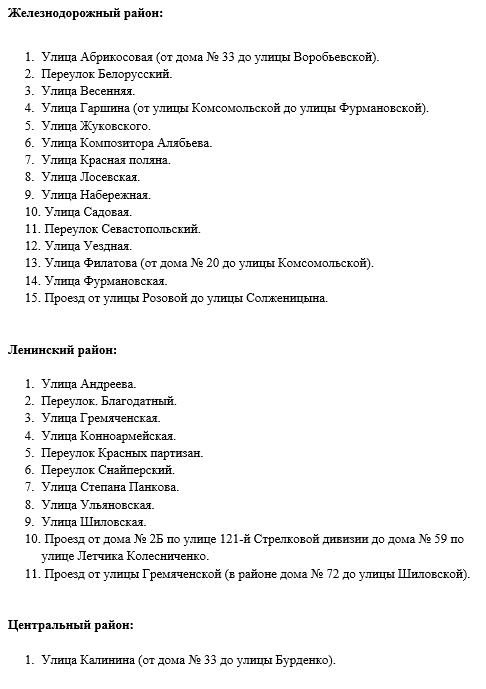 Железнодорожный район:

1. Улица Абрикосовая (от дома № 33 до улицы Воробьевской).
2. Переулок Белорусский.
3. Улица Весенняя.
4. Улица Гаршина (от улицы Комсомольской до улицы Фурмановской).
5. Улица Жуковского.
6. Улица Композитора Алябьева.
7. Улица Красная поляна.
8. Улица Лосевская.
9. Улица Набережная.
10. Улица Садовая.
11. Переулок Севастопольский.
12. Улица Уездная.
13. Улица Филатова (от дома № 20 до улицы Комсомольской).
14. Улица Фурмановская.
15. Проезд от улицы Розовой до улицы Солженицына.

Ленинский район:

1. Улица Андреева.
2. Переулок. Благодатный.
3. Улица Гремяченская.
4. Улица Конноармейская.
5. Переулок Красных партизан.
6. Переулок Снайперский.
7. Улица Степана Панкова.
8. Улица Ульяновская.
9. Улица Шиловская.
10. Проезд от дома № 2Б по улице 121-й Стрелковой дивизии до дома № 59 по улице Летчика Колесниченко.
11. Проезд от улицы Гремяченской (в районе дома № 72 до улицы Шиловской).

Центральный район:

1. Улица Калинина (от дома № 33 до улицы Бурденко).